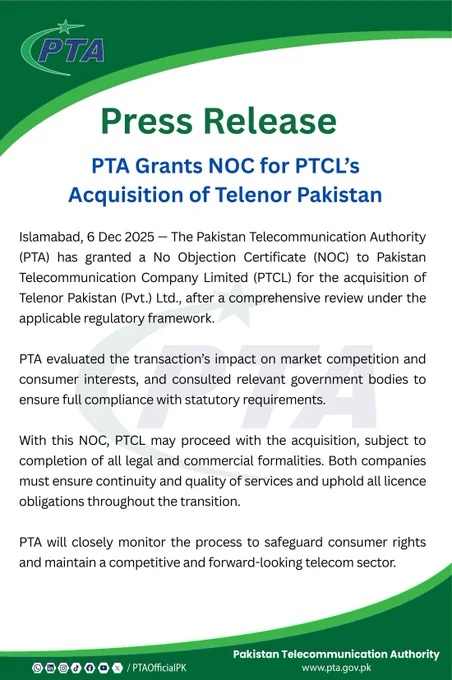 PTA

Press Release

PTA Grants NOC for PTCL's Acquisition of Telenor Pakistan

Islamabad, 6 Dec 2025 — The Pakistan Telecommunication Authority (PTA) has granted a No Objection Certificate (NOC) to Pakistan Telecommunication Company Limited (PTCL) for the acquisition of Telenor Pakistan (Pvt.) Ltd., after a comprehensive review under the applicable regulatory framework.

PTA evaluated the transaction's impact on market competition and consumer interests, and consulted relevant government bodies to ensure full compliance with statutory requirements.

With this NOC, PTCL may proceed with the acquisition, subject to completion of all legal and commercial formalities. Both companies must ensure continuity and quality of services and uphold all licence obligations throughout the transition.

PTA will closely monitor the process to safeguard consumer rights and maintain a competitive and forward-looking telecom sector.

/ PTAOfficialPK

Pakistan Telecommunication Authority
www.pta.gov.pk